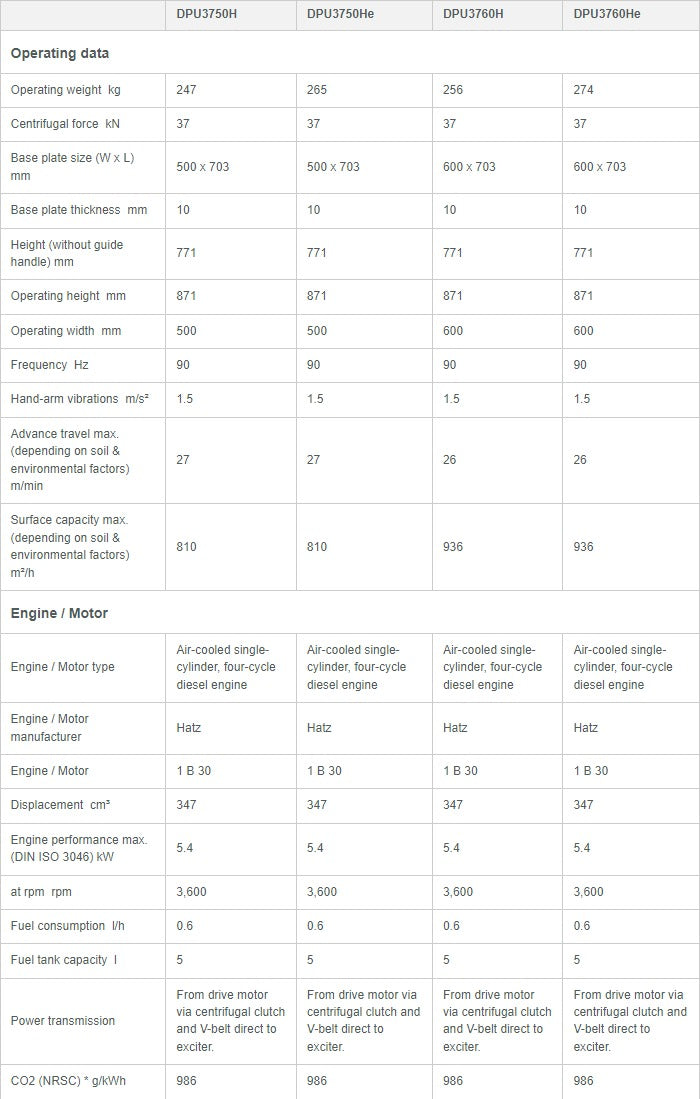 | | DPU3750H | DPU3750He | DPU3760H | DPU3760He |
|---|---|---|---|---|
| **Operating data** | | | | |
| Operating weight kg | 247 | 265 | 256 | 274 |
| Centrifugal force kN | 37 | 37 | 37 | 37 |
| Base plate size (W x L) mm | 500 x 703 | 500 x 703 | 600 x 703 | 600 x 703 |
| Base plate thickness mm | 10 | 10 | 10 | 10 |
| Height (without guide handle) mm | 771 | 771 | 771 | 771 |
| Operating height mm | 871 | 871 | 871 | 871 |
| Operating width mm | 500 | 500 | 600 | 600 |
| Frequency Hz | 90 | 90 | 90 | 90 |
| Hand-arm vibrations m/s² | 1.5 | 1.5 | 1.5 | 1.5 |
| Advance travel max. (depending on soil & environmental factors) m/min | 27 | 27 | 26 | 26 |
| Surface capacity max. (depending on soil & environmental factors) m²/h | 810 | 810 | 936 | 936 |
| **Engine / Motor** | | | | |
| Engine / Motor type | Air-cooled single-cylinder, four-cycle diesel engine | Air-cooled single-cylinder, four-cycle diesel engine | Air-cooled single-cylinder, four-cycle diesel engine | Air-cooled single-cylinder, four-cycle diesel engine |
| Engine / Motor manufacturer | Hatz | Hatz | Hatz | Hatz |
| Engine / Motor | 1 B 30 | 1 B 30 | 1 B 30 | 1 B 30 |
| Displacement cm³ | 347 | 347 | 347 | 347 |
| Engine performance max. (DIN ISO 3046) kW | 5.4 | 5.4 | 5.4 | 5.4 |
| at rpm rpm | 3,600 | 3,600 | 3,600 | 3,600 |
| Fuel consumption l/h | 0.6 | 0.6 | 0.6 | 0.6 |
| Fuel tank capacity l | 5 | 5 | 5 | 5 |
| Power transmission | From drive motor via centrifugal clutch and V-belt direct to exciter. | From drive motor via centrifugal clutch and V-belt direct to exciter. | From drive motor via centrifugal clutch and V-belt direct to exciter. | From drive motor via centrifugal clutch and V-belt direct to exciter. |
| CO2 (NRSC) * g/kWh | 986 | 986 | 986 | 986 |